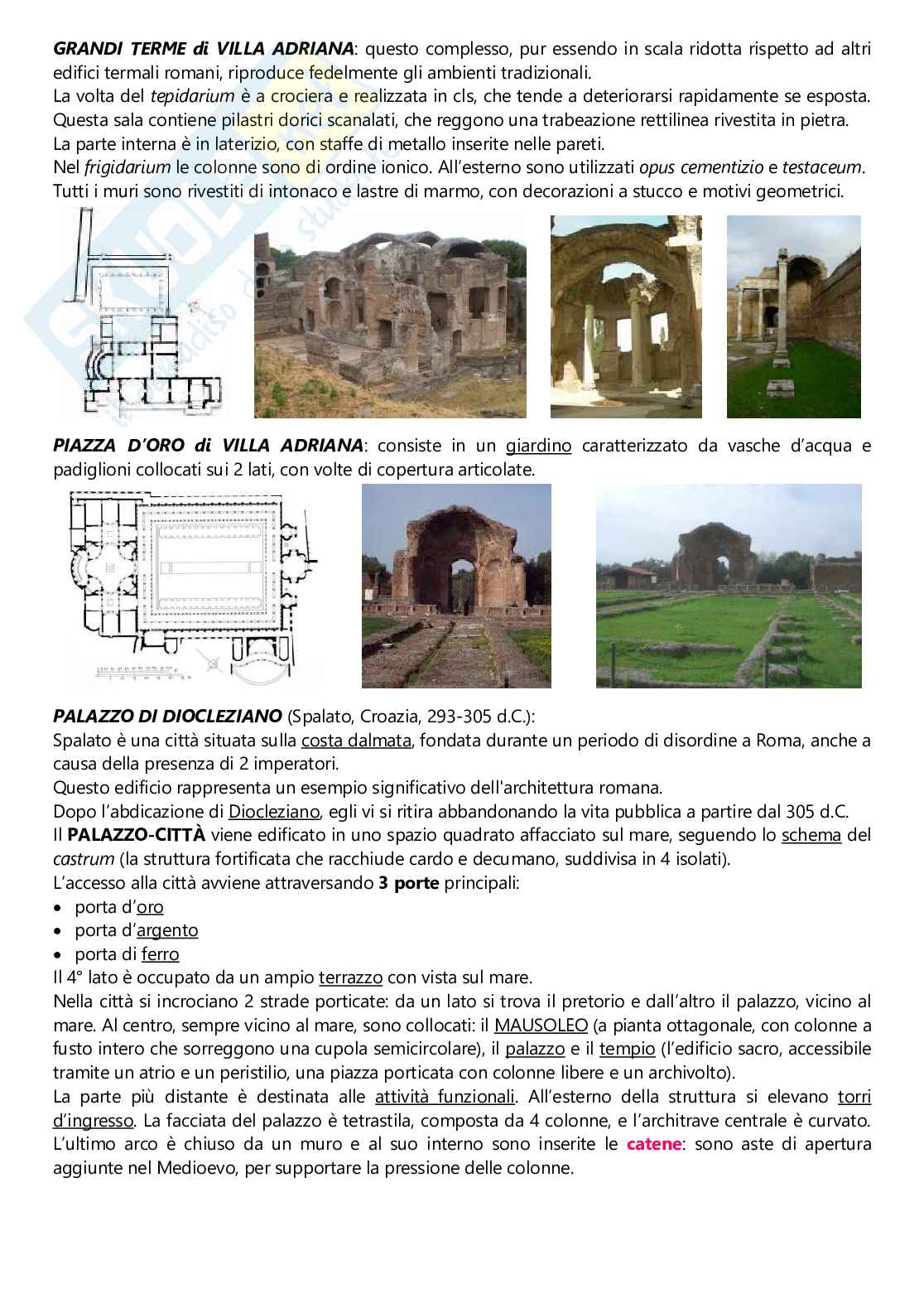 GRANDI TERME di VILLA ADRIANA: questo complesso, pur essendo in scala ridotta rispetto ad altri edifici termali romani, riproduce fedelmente gli ambienti tradizionali.
La volta del tepidarium è a crociera e realizzata in cls, che tende a deteriorarsi rapidamente se esposta. Questa sala contiene pilastri dorici scanalati, che reggono una trabeazione rettilinea rivestita in pietra. La parte interna è in laterizio, con staffe di metallo inserite nelle pareti.
Nel frigidarium le colonne sono di ordine ionico. All'esterno sono utilizzati opus cementizio e testaceum. Tutti i muri sono rivestiti di intonaco e lastre di marmo, con decorazioni a stucco e motivi geometrici.

PIAZZA D'ORO di VILLA ADRIANA: consiste in un giardino caratterizzato da vasche d'acqua e padiglioni collocati sui 2 lati, con volte di copertura articolate.

PALAZZO DI DIOCLEZIANO (Spalato, Croazia, 293-305 d.C.):
Spalato è una città situata sulla costa dalmata, fondata durante un periodo di disordine a Roma, anche a causa della presenza di 2 imperatori.
Questo edificio rappresenta un esempio significativo dell'architettura romana.
Dopo l'abdicazione di Diocleziano, egli vi si ritira abbandonando la vita pubblica a partire dal 305 d.C.
Il PALAZZO-CITTÀ viene edificato in uno spazio quadrato affacciato sul mare, seguendo lo schema del castrum (la struttura fortificata che racchiude cardo e decumano, suddivisa in 4 isolati).
L'accesso alla città avviene attraversando 3 porte principali:
• porta d'oro
• porta d'argento
• porta di ferro
Il 4° lato è occupato da un ampio terrazzo con vista sul mare.
Nella città si incrociano 2 strade porticate: da un lato si trova il pretorio e dall'altro il palazzo, vicino al mare. Al centro, sempre vicino al mare, sono collocati: il MAUSOLEO (a pianta ottagonale, con colonne a fusto intero che sorreggono una cupola semicircolare), il palazzo e il tempio (l'edificio sacro, accessibile tramite un atrio e un peristilio, una piazza porticata con colonne libere e un archivolto).
La parte più distante è destinata alle attività funzionali. All'esterno della struttura si elevano torri d'ingresso. La facciata del palazzo è tetrastila, composta da 4 colonne, e l'architrave centrale è curvato. L'ultimo arco è chiuso da un muro e al suo interno sono inserite le catene: sono aste di apertura aggiunte nel Medioevo, per supportare la pressione delle colonne.